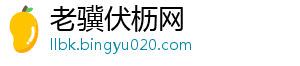 老骥伏枥网
llbk.bingyu020.com